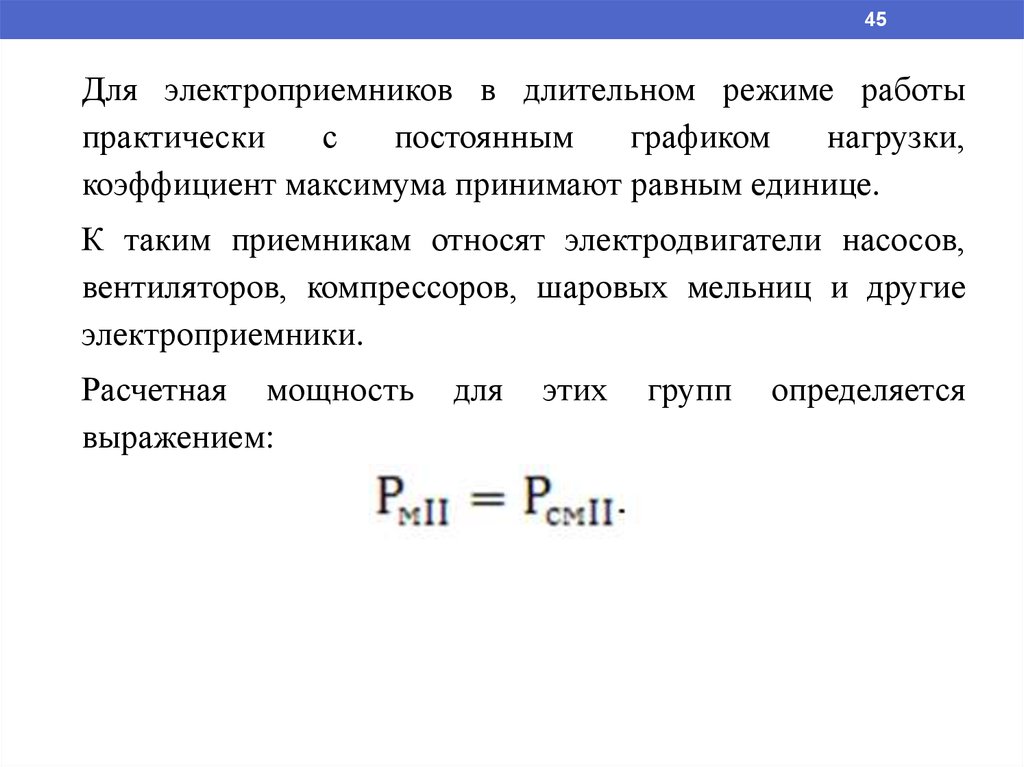 45

Для электроприемников в длительном режиме работы практически с постоянным графиком нагрузки, коэффициент максимума принимают равным единице.

К таким приемникам относят электродвигатели насосов, вентиляторов, компрессоров, шаровых мельниц и другие электроприемники.

Расчетная мощность для этих групп определяется выражением:

$P_{мII} = P_{смII}.$